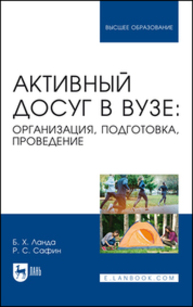 ВЫСШЕЕ ОБРАЗОВАНИЕ

АКТИВНЫЙ ДОСУГ В ВУЗЕ: ОРГАНИЗАЦИЯ, ПОДГОТОВКА, ПРОВЕДЕНИЕ

Б. Х. Ланда
Р. С. Сафин

ЛАНЬ

E.LANBOOK.COM